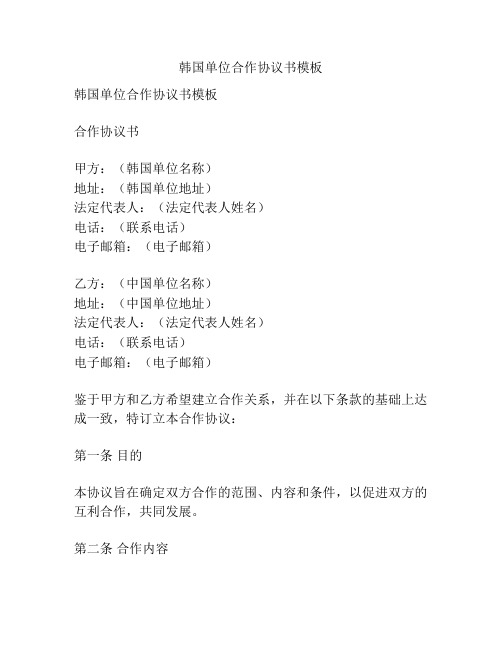 韩国单位合作协议书模板

韩国单位合作协议书模板

合作协议书

甲方：（韩国单位名称）
地址：（韩国单位地址）
法定代表人：（法定代表人姓名）
电话：（联系电话）
电子邮箱：（电子邮箱）

乙方：（中国单位名称）
地址：（中国单位地址）
法定代表人：（法定代表人姓名）
电话：（联系电话）
电子邮箱：（电子邮箱）

鉴于甲方和乙方希望建立合作关系，并在以下条款的基础上达成一致，特订立本合作协议：

第一条 目的

本协议旨在确定双方合作的范围、内容和条件，以促进双方的互利合作，共同发展。

第二条 合作内容